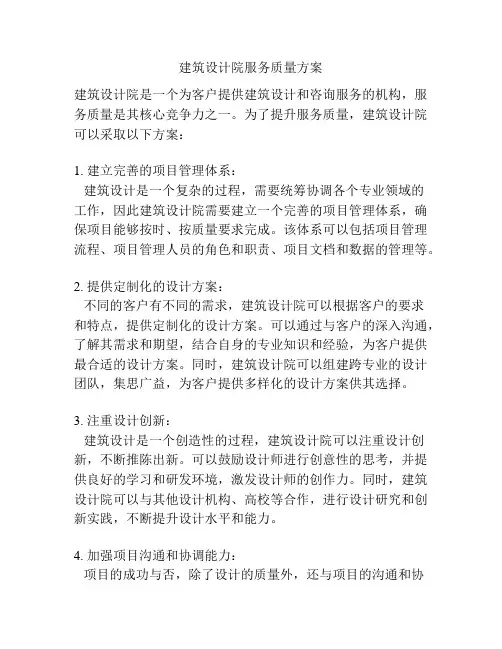 建筑设计院服务质量方案

建筑设计院是一个为客户提供建筑设计和咨询服务的机构，服务质量是其核心竞争力之一。为了提升服务质量，建筑设计院可以采取以下方案：

1. 建立完善的项目管理体系：
建筑设计是一个复杂的过程，需要统筹协调各个专业领域的工作，因此建筑设计院需要建立一个完善的项目管理体系，确保项目能够按时、按质量要求完成。该体系可以包括项目管理流程、项目管理人员的角色和职责、项目文档和数据的管理等。

2. 提供定制化的设计方案：
不同的客户有不同的需求，建筑设计院可以根据客户的要求和特点，提供定制化的设计方案。可以通过与客户的深入沟通，了解其需求和期望，结合自身的专业知识和经验，为客户提供最合适的设计方案。同时，建筑设计院可以组建跨专业的设计团队，集思广益，为客户提供多样化的设计方案供其选择。

3. 注重设计创新：
建筑设计是一个创造性的过程，建筑设计院可以注重设计创新，不断推陈出新。可以鼓励设计师进行创意性的思考，并提供良好的学习和研发环境，激发设计师的创作力。同时，建筑设计院可以与其他设计机构、高校等合作，进行设计研究和创新实践，不断提升设计水平和能力。

4. 加强项目沟通和协调能力：
项目的成功与否，除了设计的质量外，还与项目的沟通和协